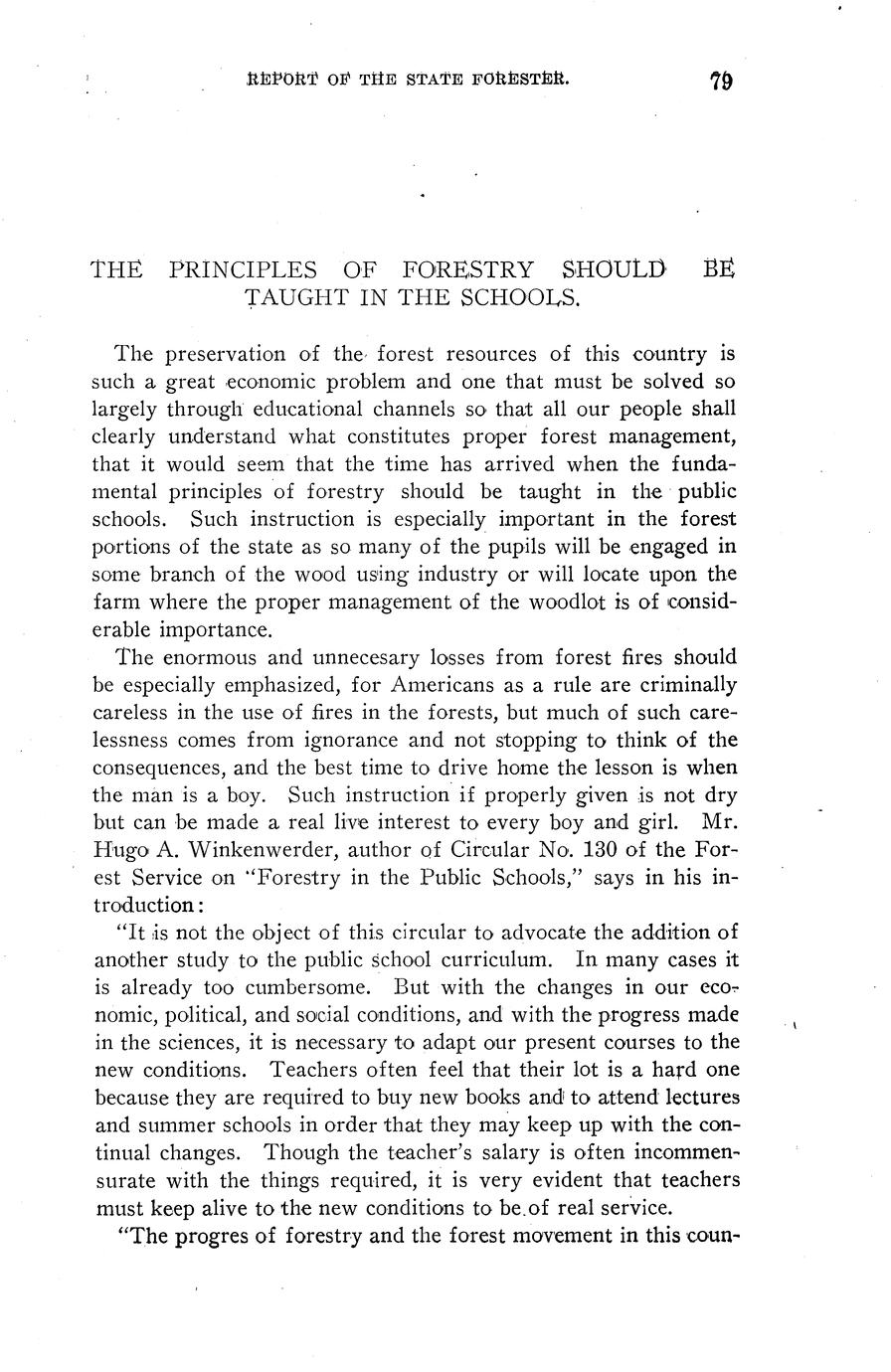 REPORT OF THE STATE FORESTER. 79

THE PRINCIPLES OF FORESTRY SHOULD BE TAUGHT IN THE SCHOOLS.

The preservation of the forest resources of this country is such a great economic problem and one that must be solved so largely through educational channels so that all our people shall clearly understand what constitutes proper forest management, that it would seem that the time has arrived when the fundamental principles of forestry should be taught in the public schools. Such instruction is especially important in the forest portions of the state as so many of the pupils will be engaged in some branch of the wood using industry or will locate upon the farm where the proper management of the woodlot is of considerable importance.

The enormous and unnecesary losses from forest fires should be especially emphasized, for Americans as a rule are criminally careless in the use of fires in the forests, but much of such carelessness comes from ignorance and not stopping to think of the consequences, and the best time to drive home the lesson is when the man is a boy. Such instruction if properly given is not dry but can be made a real live interest to every boy and girl. Mr. Hugo A. Winkenwerder, author of Circular No. 130 of the Forest Service on "Forestry in the Public Schools," says in his introduction:

"It is not the object of this circular to advocate the addition of another study to the public school curriculum. In many cases it is already too cumbersome. But with the changes in our economic, political, and social conditions, and with the progress made in the sciences, it is necessary to adapt our present courses to the new conditions. Teachers often feel that their lot is a hard one because they are required to buy new books and to attend lectures and summer schools in order that they may keep up with the continual changes. Though the teacher's salary is often incommensurate with the things required, it is very evident that teachers must keep alive to the new conditions to be of real service.

"The progres of forestry and the forest movement in this coun-